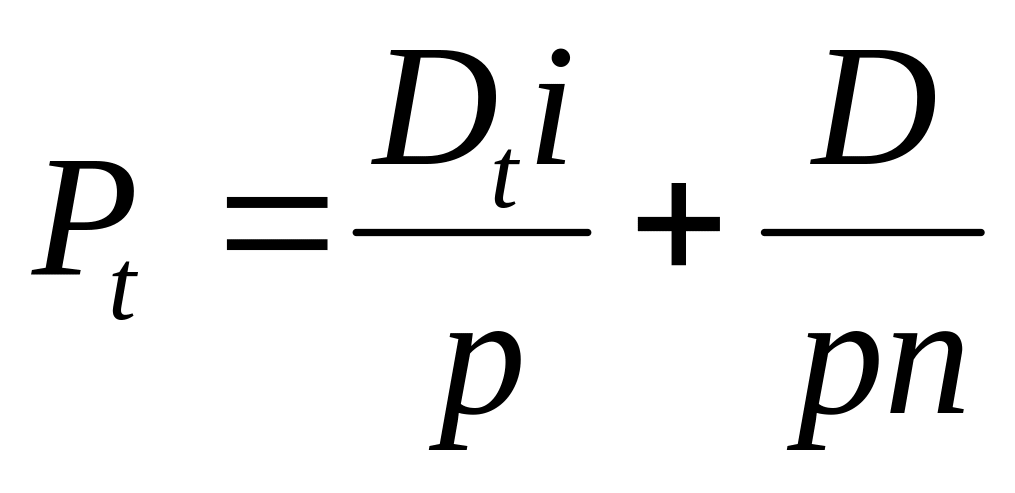 $P_t = \frac{D_t i}{p} + \frac{D}{pn}$